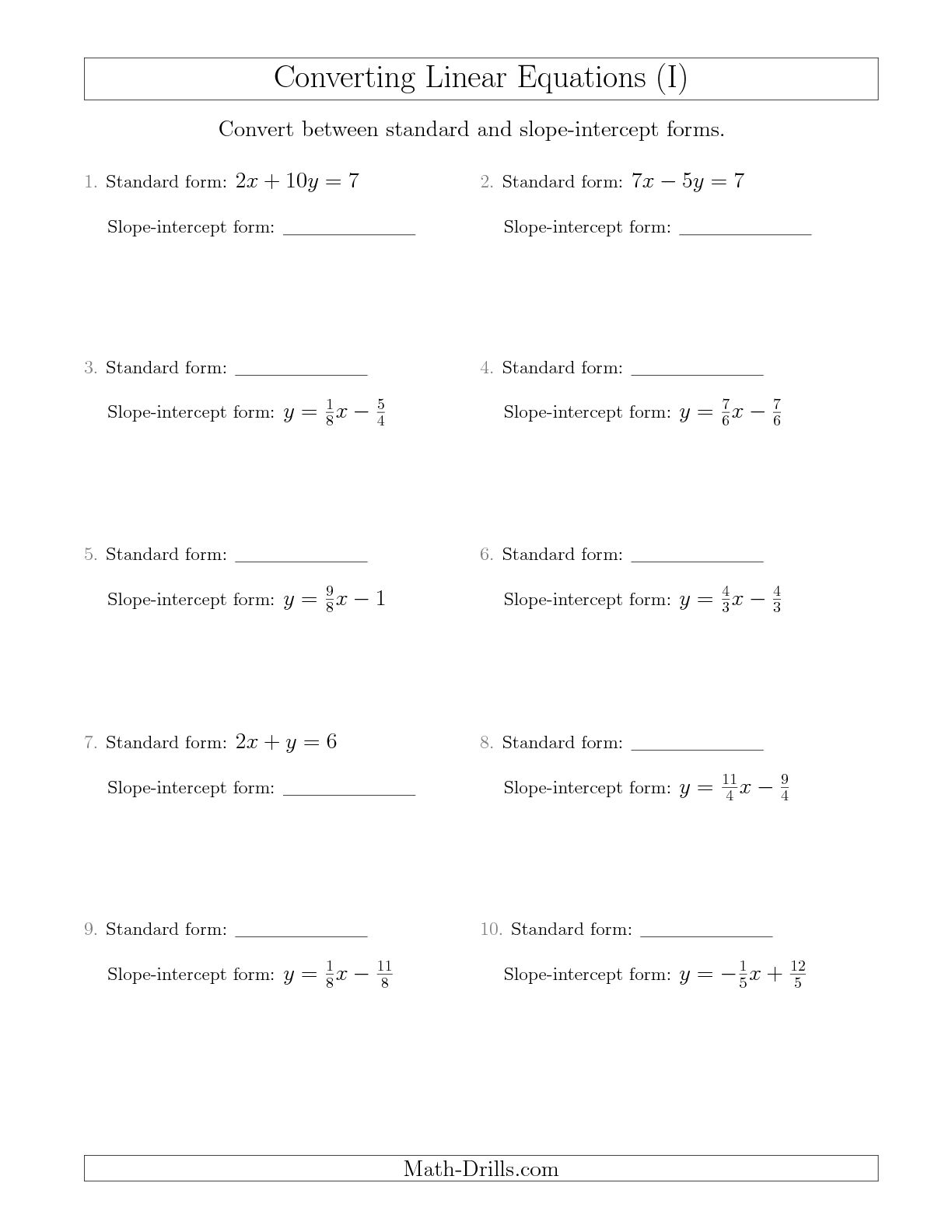 Converting Linear Equations (I)

Convert between standard and slope-intercept forms.

1. Standard form: $2x + 10y = 7$

Slope-intercept form: ______________

2. Standard form: $7x - 5y = 7$

Slope-intercept form: ______________

3. Standard form: ______________

Slope-intercept form: $y = \frac{1}{8}x - \frac{5}{4}$

4. Standard form: ______________

Slope-intercept form: $y = \frac{7}{6}x - \frac{7}{6}$

5. Standard form: ______________

Slope-intercept form: $y = \frac{9}{8}x - 1$

6. Standard form: ______________

Slope-intercept form: $y = \frac{4}{3}x - \frac{4}{3}$

7. Standard form: $2x + y = 6$

Slope-intercept form: ______________

8. Standard form: ______________

Slope-intercept form: $y = \frac{11}{4}x - \frac{9}{4}$

9. Standard form: ______________

Slope-intercept form: $y = \frac{1}{8}x - \frac{11}{8}$

10. Standard form: ______________

Slope-intercept form: $y = -\frac{1}{5}x + \frac{12}{5}$

Math-Drills.com